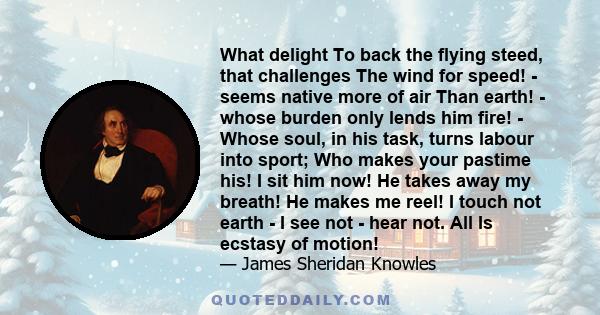 What delight To back the flying steed, that challenges The wind for speed! - seems native more of air Than earth! - whose burden only lends him fire! - Whose soul, in his task, turns labour into sport; Who makes your pastime his! I sit him now! He takes away my breath! He makes me reel! I touch not earth - I see not - hear not. All Is ecstasy of motion!
— James Sheridan Knowles

QUOTEDDAILY.COM